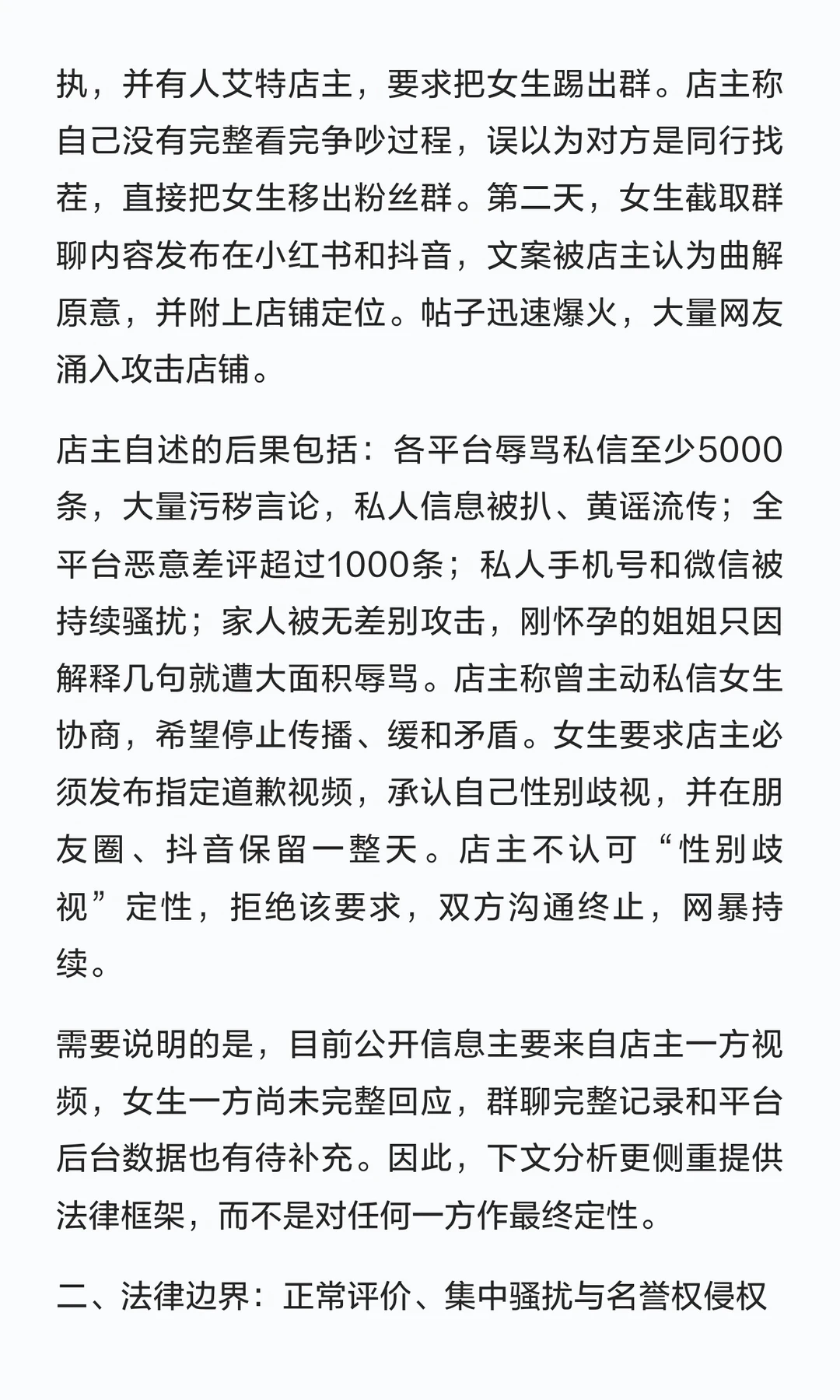 执，并有人艾特店主，要求把女生踢出群。店主称自己没有完整看完争吵过程，误以为对方是同行找茬，直接把女生移出粉丝群。第二天，女生截取群聊内容发布在小红书和抖音，文案被店主认为曲解原意，并附上店铺定位。帖子迅速爆火，大量网友涌入攻击店铺。

店主自述的后果包括：各平台辱骂私信至少5000条，大量污秽言论，私人信息被扒、黄谣流传；全平台恶意差评超过1000条；私人手机号和微信被持续骚扰；家人被无差别攻击，刚怀孕的姐姐只因解释几句就遭大面积辱骂。店主称曾主动私信女生协商，希望停止传播、缓和矛盾。女生要求店主必须发布指定道歉视频，承认自己性别歧视，并在朋友圈、抖音保留一整天。店主不认可“性别歧视”定性，拒绝该要求，双方沟通终止，网暴持续。

需要说明的是，目前公开信息主要来自店主一方视频，女生一方尚未完整回应，群聊完整记录和平台后台数据也有待补充。因此，下文分析更侧重提供法律框架，而不是对任何一方作最终定性。

二、法律边界：正常评价、集中骚扰与名誉权侵权